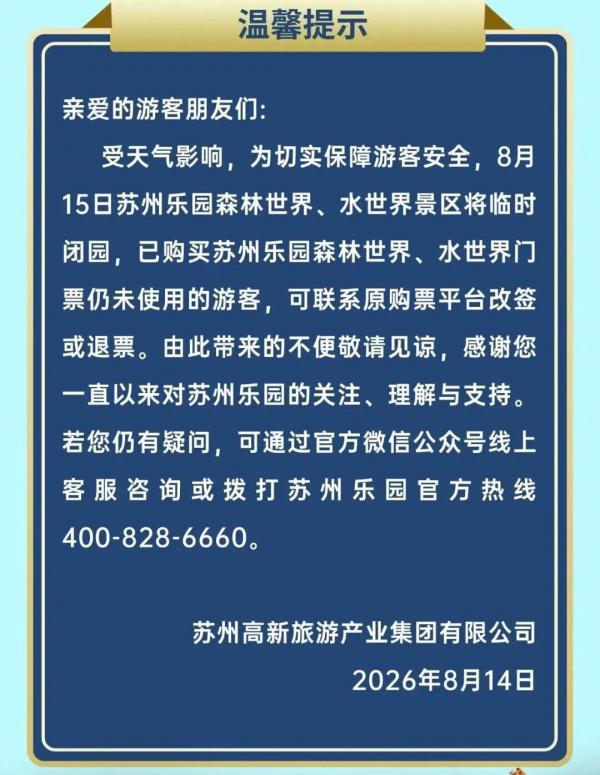 温馨提示

亲爱的游客朋友们:

受天气影响，为切实保障游客安全，8月15日苏州乐园森林世界、水世界景区将临时闭园，已购买苏州乐园森林世界、水世界门票仍未使用的游客，可联系原购票平台改签或退票。由此带来的不便敬请见谅，感谢您一直以来对苏州乐园的关注、理解与支持。若您仍有疑问，可通过官方微信公众号线上客服咨询或拨打苏州乐园官方热线400-828-6660。

苏州高新旅游产业集团有限公司
2026年8月14日